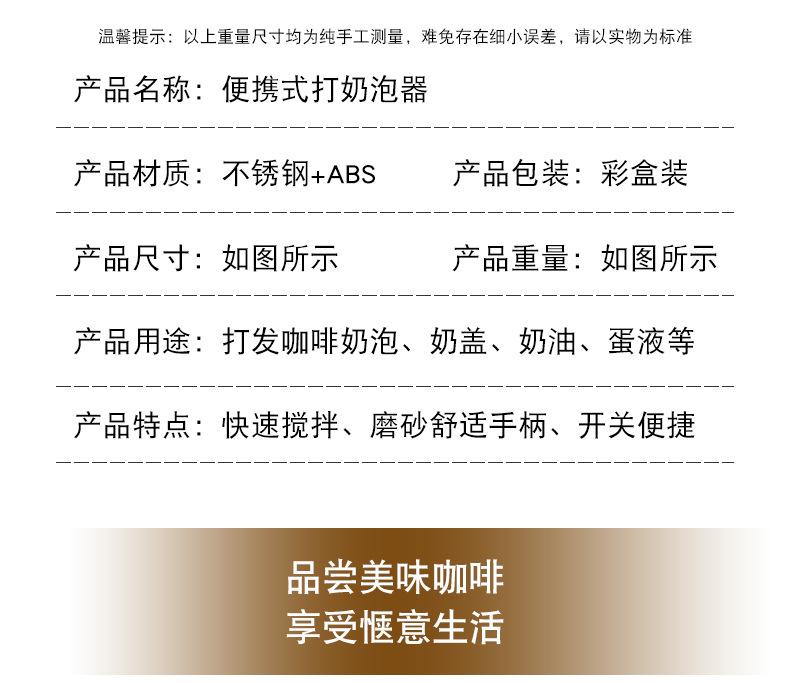 温馨提示：以上重量尺寸均为纯手工测量，难免存在细小误差，请以实物为标准

产品名称：便携式打奶泡器

产品材质：不锈钢+ABS 产品包装：彩盒装

产品尺寸：如图所示 产品重量：如图所示

产品用途：打发咖啡奶泡、奶盖、奶油、蛋液等

产品特点：快速搅拌、磨砂舒适手柄、开关便捷

品尝美味咖啡
享受惬意生活